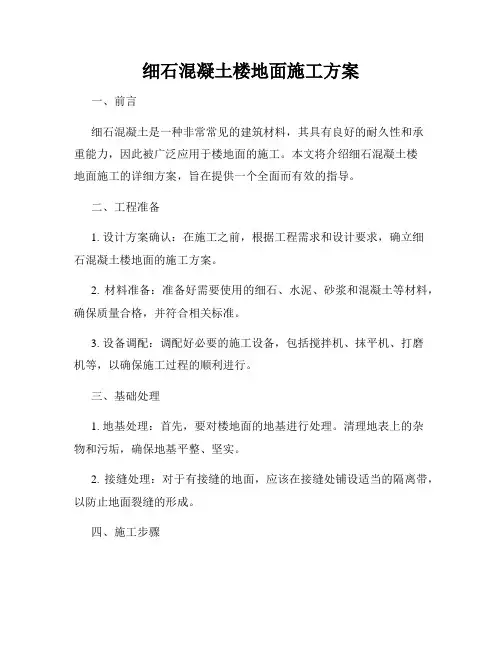 细石混凝土楼地面施工方案

一、前言

细石混凝土是一种非常常见的建筑材料，其具有良好的耐久性和承重能力，因此被广泛应用于楼地面的施工。本文将介绍细石混凝土楼地面施工的详细方案，旨在提供一个全面而有效的指导。

二、工程准备

1. 设计方案确认：在施工之前，根据工程需求和设计要求，确立细石混凝土楼地面的施工方案。

2. 材料准备：准备好需要使用的细石、水泥、砂浆和混凝土等材料，确保质量合格，并符合相关标准。

3. 设备调配：调配好必要的施工设备，包括搅拌机、抹平机、打磨机等，以确保施工过程的顺利进行。

三、基础处理

1. 地基处理：首先，要对楼地面的地基进行处理。清理地表上的杂物和污垢，确保地基平整、坚实。

2. 接缝处理：对于有接缝的地面，应该在接缝处铺设适当的隔离带，以防止地面裂缝的形成。

四、施工步骤